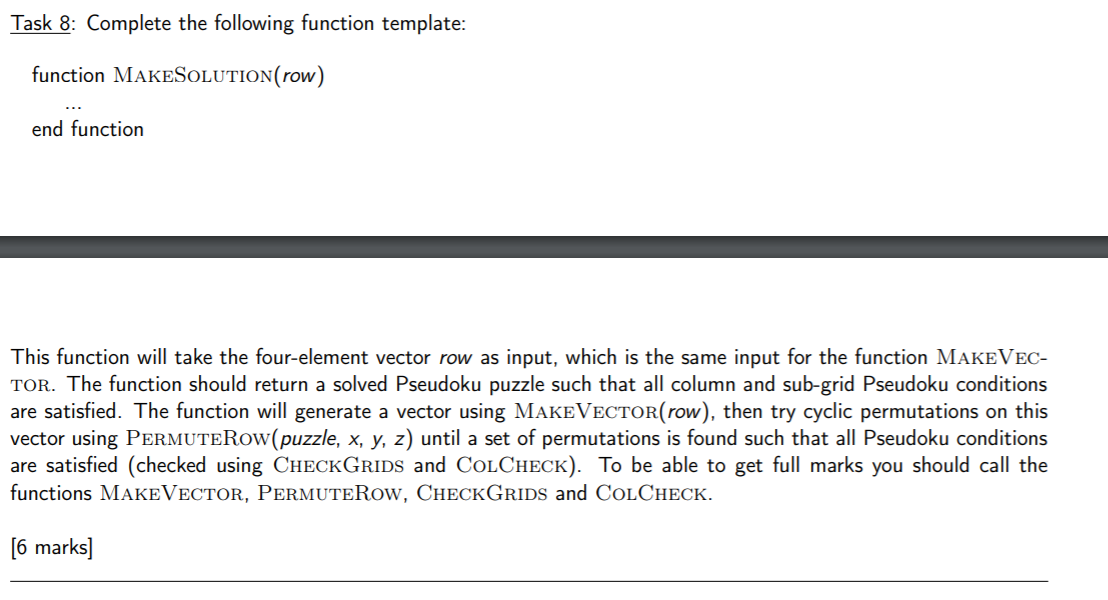 Task 8: Complete the following function template:

function MAKESOLUTION(row)
...
end function

This function will take the four-element vector row as input, which is the same input for the function MAKEVECTOR. The function should return a solved Pseudoku puzzle such that all column and sub-grid Pseudoku conditions are satisfied. The function will generate a vector using MAKEVECTOR(row), then try cyclic permutations on this vector using PERMUTEROW(puzzle, x, y, z) until a set of permutations is found such that all Pseudoku conditions are satisfied (checked using CHECKGRIDS and COLCHECK). To be able to get full marks you should call the functions MAKEVECTOR, PERMUTEROW, CHECKGRIDS and COLCHECK.

[6 marks]